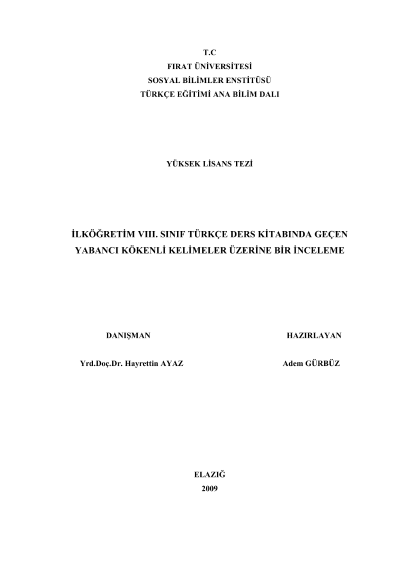 T.C
FIRAT ÜNİVERSİTESİ
SOSYAL BİLİMLER ENSTİTÜSÜ
TÜRKÇE EĞİTİMİ ANA BİLİM DALI

YÜKSEK LİSANS TEZİ

İLKÖĞRETİM VIII. SINIF TÜRKÇE DERS KİTABINDA GEÇEN YABANCI KÖKENLİ KELİMELER ÜZERİNE BİR İNCELEME

DANIŞMAN

Yrd.Doç.Dr. Hayrettin AYAZ

HAZIRLAYAN

Adem GÜRBÜZ

ELAZIĞ
2009